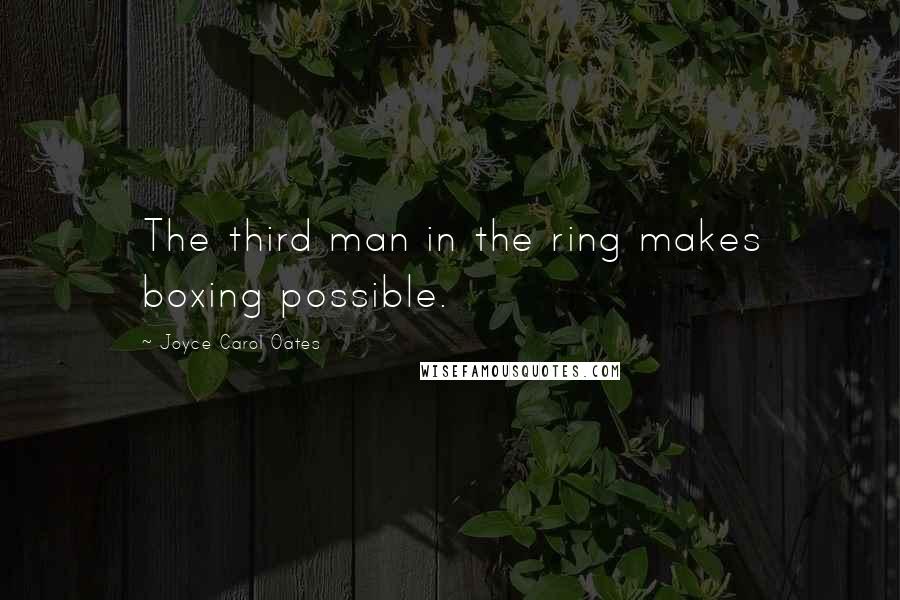 The third man in the ring makes boxing possible.

~ Joyce Carol Oates

WISEFAMOUSQUOTES.COM